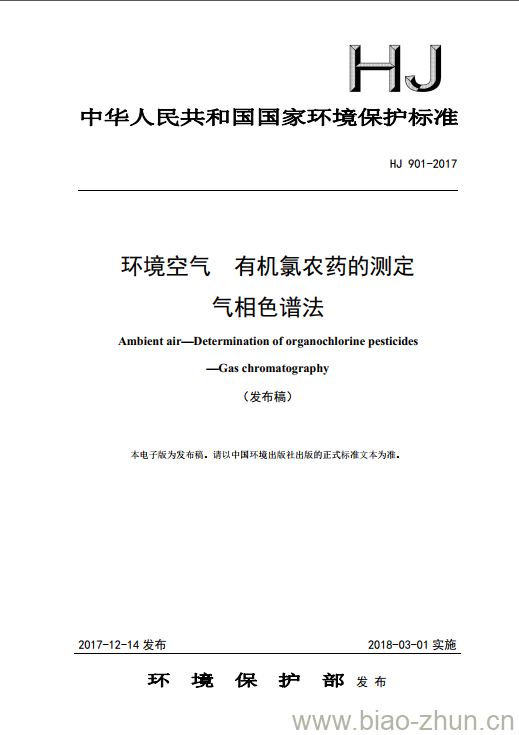 HJ

中华人民共和国国家环境保护标准

HJ 901-2017

环境空气　有机氯农药的测定
气相色谱法

Ambient air—Determination of organochlorine pesticides
—Gas chromatography

（发布稿）

本电子版为发布稿。请以中国环境出版社出版的正式标准文本为准。

2017-12-14 发布　　2018-03-01 实施

环　境　保　护　部 发布

www.biao-zhun.cn